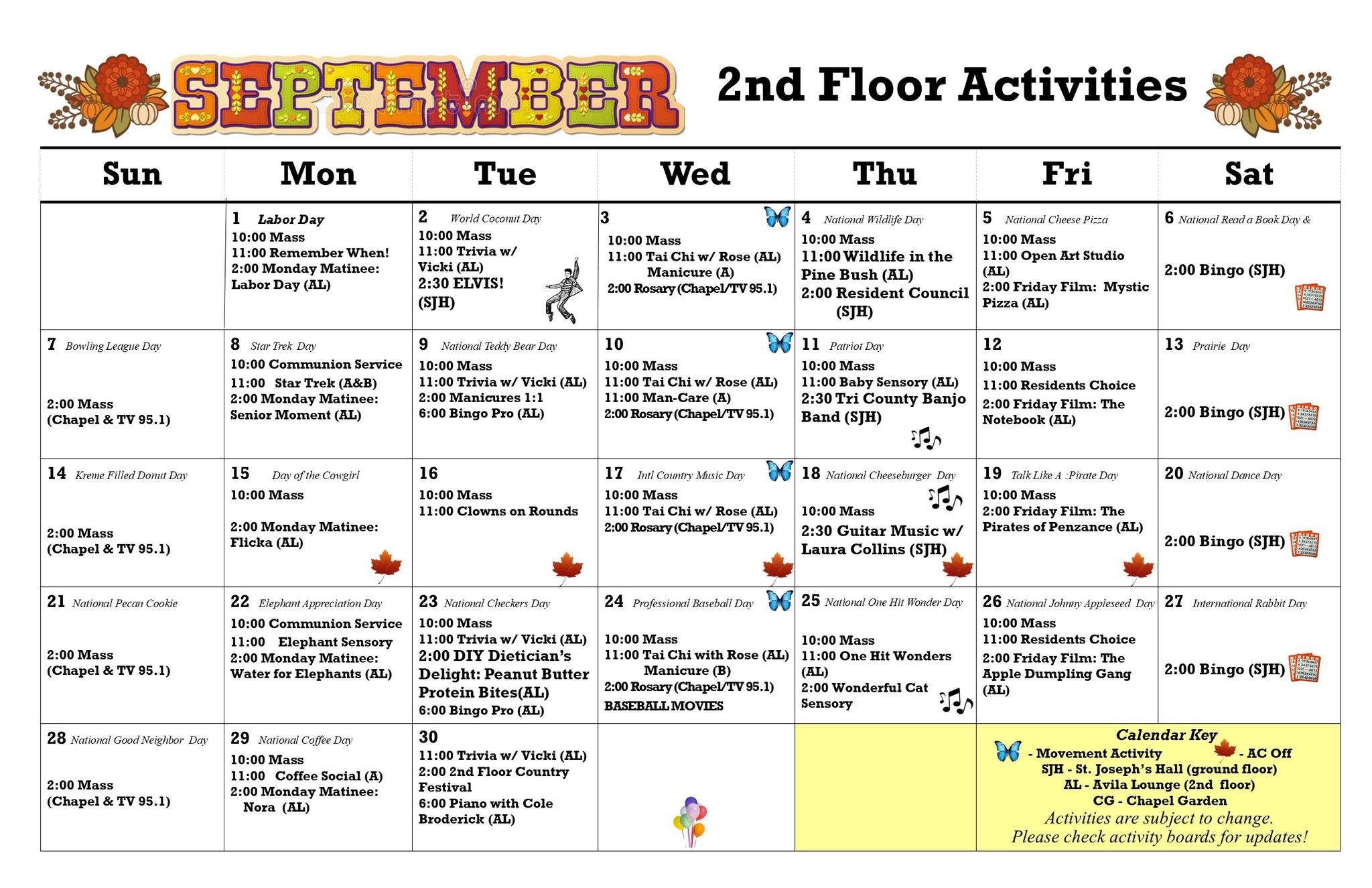 SEPTEMBER 2nd Floor Activities

| Sun | Mon | Tue | Wed | Thu | Fri | Sat |
|---|---|---|---|---|---|---|
| | 1 Labor Day 10:00 Mass 11:00 Remember When! 2:00 Monday Matinee: Labor Day (AL) | 2 World Coconut Day 10:00 Mass 11:00 Trivia w/ Vicki (AL) 2:30 ELVIS! (SJH) | 3 10:00 Mass 11:00 Tai Chi w/ Rose (AL) Manicure (A) 2:00 Rosary (Chapel/TV 95.1) | 4 National Wildlife Day 10:00 Mass 11:00 Wildlife in the Pine Bush (AL) 2:00 Resident Council (SJH) | 5 National Cheese Pizza 10:00 Mass 11:00 Open Art Studio (AL) 2:00 Friday Film: Mystic Pizza (AL) | 6 National Read a Book Day & 2:00 Bingo (SJH) |
| 7 Bowling League Day 2:00 Mass (Chapel & TV 95.1) | 8 Star Trek Day 10:00 Communion Service 11:00 Star Trek (A&B) 2:00 Monday Matinee: Senior Moment (AL) | 9 National Teddy Bear Day 10:00 Mass 11:00 Trivia w/ Vicki (AL) 2:00 Manicures 1:1 6:00 Bingo Pro (AL) | 10 10:00 Mass 11:00 Tai Chi w/ Rose (AL) 11:00 Man-Care (A) 2:00 Rosary (Chapel/TV 95.1) | 11 Patriot Day 10:00 Mass 11:00 Baby Sensory (AL) 2:30 Tri County Banjo Band (SJH) | 12 10:00 Mass 11:00 Residents Choice 2:00 Friday Film: The Notebook (AL) | 13 Prairie Day 2:00 Bingo (SJH) |
| 14 Kreme Filled Donut Day 2:00 Mass (Chapel & TV 95.1) | 15 Day of the Cowgirl 10:00 Mass 2:00 Monday Matinee: Flicka (AL) | 16 10:00 Mass 11:00 Clowns on Rounds | 17 Intl Country Music Day 10:00 Mass 11:00 Tai Chi w/ Rose (AL) 2:00 Rosary (Chapel/TV 95.1) | 18 National Cheeseburger Day 10:00 Mass 2:30 Guitar Music w/ Laura Collins (SJH) | 19 Talk Like A :Pirate Day 10:00 Mass 2:00 Friday Film: The Pirates of Penzance (AL) | 20 National Dance Day 2:00 Bingo (SJH) |
| 21 National Pecan Cookie 2:00 Mass (Chapel & TV 95.1) | 22 Elephant Appreciation Day 10:00 Communion Service 11:00 Elephant Sensory 2:00 Monday Matinee: Water for Elephants (AL) | 23 National Checkers Day 10:00 Mass 11:00 Trivia w/ Vicki (AL) 2:00 DIY Dietician's Delight: Peanut Butter Protein Bites(AL) 6:00 Bingo Pro (AL) | 24 Professional Baseball Day 10:00 Mass 11:00 Tai Chi with Rose (AL) Manicure (B) 2:00 Rosary (Chapel/TV 95.1) BASEBALL MOVIES | 25 National One Hit Wonder Day 10:00 Mass 11:00 One Hit Wonders (AL) 2:00 Wonderful Cat Sensory | 26 National Johnny Appleseed Day 10:00 Mass 11:00 Residents Choice 2:00 Friday Film: The Apple Dumpling Gang (AL) | 27 International Rabbit Day 2:00 Bingo (SJH) |
| 28 National Good Neighbor Day 2:00 Mass (Chapel & TV 95.1) | 29 National Coffee Day 10:00 Mass 11:00 Coffee Social (A) 2:00 Monday Matinee: Nora (AL) | 30 11:00 Trivia w/ Vicki (AL) 2:00 2nd Floor Country Festival 6:00 Piano with Cole Broderick (AL) | | | Calendar Key - Movement Activity - AC Off SJH - St. Joseph's Hall (ground floor) AL - Avila Lounge (2nd floor) CG - Chapel Garden Activities are subject to change. Please check activity boards for updates! | |